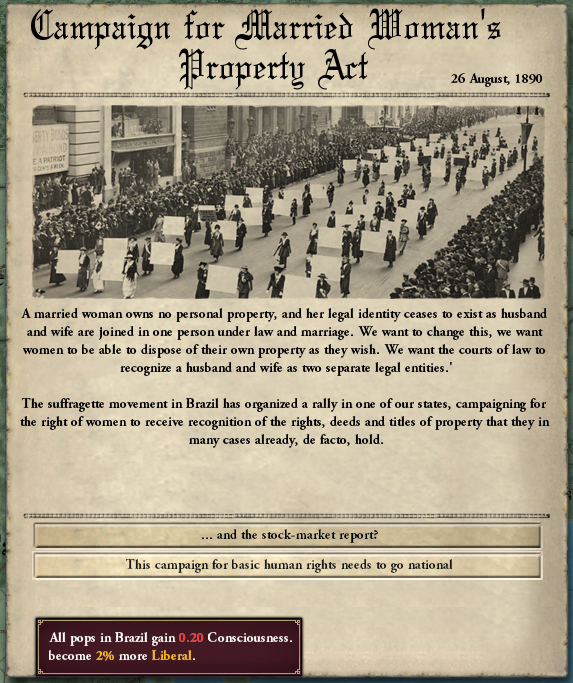 Campaign for Married Woman's Property Act

26 August, 1890

ERTY BONDS
E A PATRIOT

A married woman owns no personal property, and her legal identity ceases to exist as husband and wife are joined in one person under law and marriage. We want to change this, we want women to be able to dispose of their own property as they wish. We want the courts of law to recognize a husband and wife as two separate legal entities.'

The suffragette movement in Brazil has organized a rally in one of our states, campaigning for the right of women to receive recognition of the rights, deeds and titles of property that they in many cases already, de facto, hold.

... and the stock-market report?

This campaign for basic human rights needs to go national

All pops in Brazil gain 0.20 Consciousness.
become 2% more Liberal.